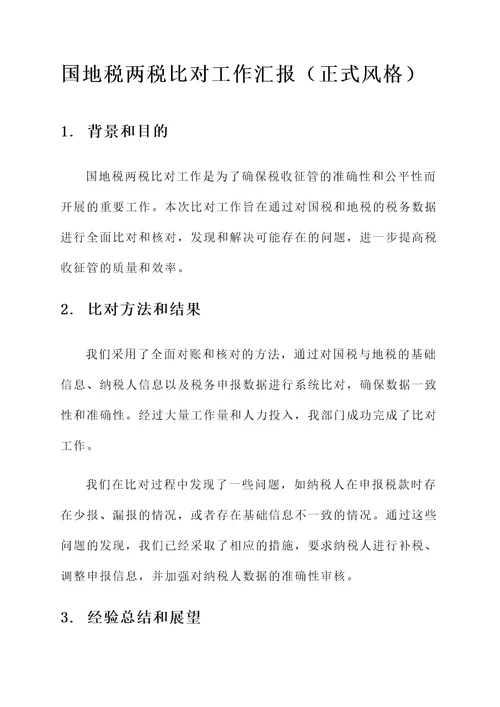 国地税两税比对工作汇报（正式风格）

1. 背景和目的

国地税两税比对工作是为了确保税收征管的准确性和公平性而开展的重要工作。本次比对工作旨在通过对国税和地税的税务数据进行全面比对和核对，发现和解决可能存在的问题，进一步提高税收征管的质量和效率。

2. 比对方法和结果

我们采用了全面对账和核对的方法，通过对国税与地税的基础信息、纳税人信息以及税务申报数据进行系统比对，确保数据一致性和准确性。经过大量工作量和人力投入，我部门成功完成了比对工作。

我们在比对过程中发现了一些问题，如纳税人在申报税款时存在少报、漏报的情况，或者存在基础信息不一致的情况。通过这些问题的发现，我们已经采取了相应的措施，要求纳税人进行补税、调整申报信息，并加强对纳税人数据的准确性审核。

3. 经验总结和展望